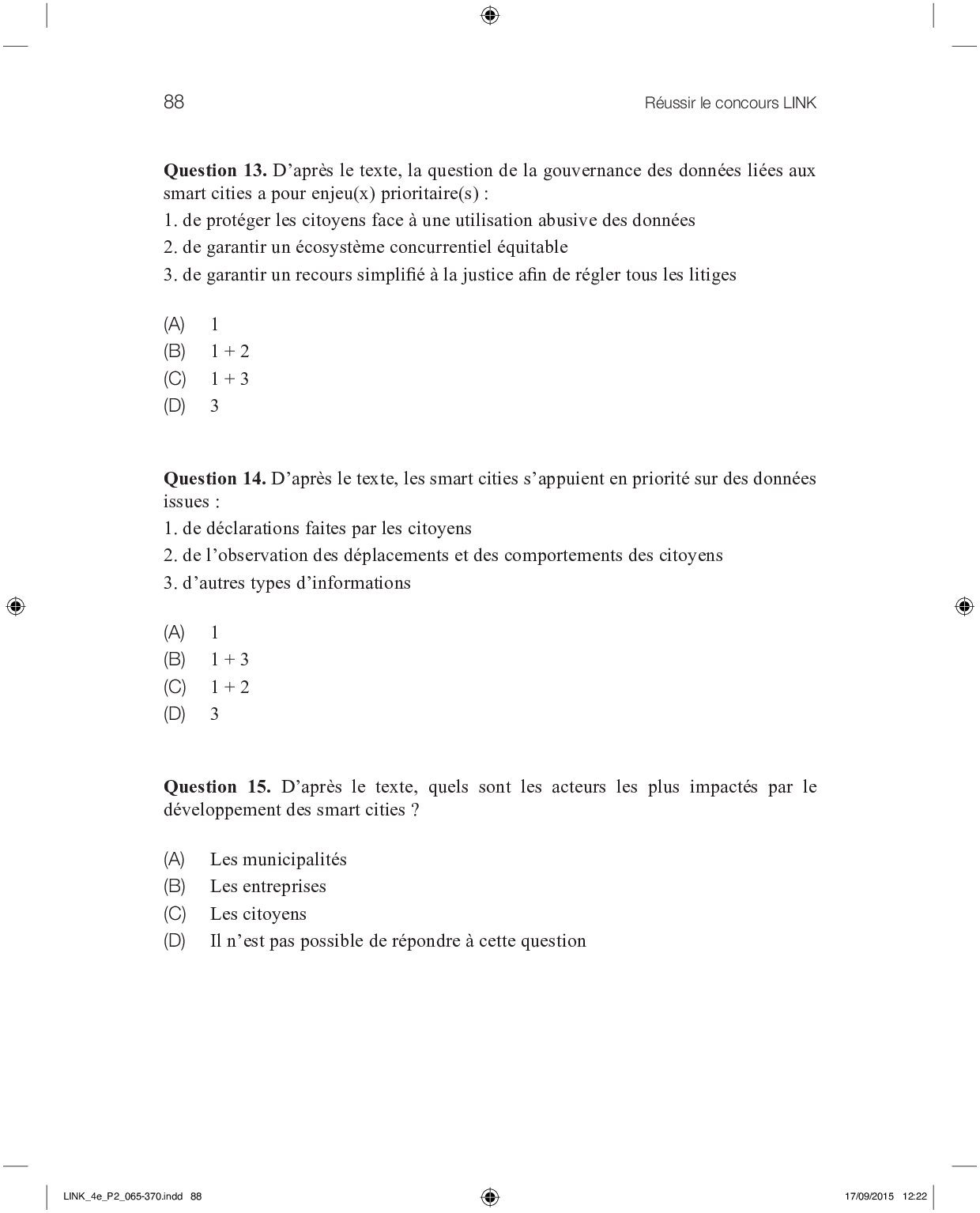 88 Réussir le concours LINK

**Question 13.** D'après le texte, la question de la gouvernance des données liées aux smart cities a pour enjeu(x) prioritaire(s) :
1. de protéger les citoyens face à une utilisation abusive des données
2. de garantir un écosystème concurrentiel équitable
3. de garantir un recours simplifié à la justice afin de régler tous les litiges

(A) 1
(B) 1 + 2
(C) 1 + 3
(D) 3

**Question 14.** D'après le texte, les smart cities s'appuient en priorité sur des données issues :
1. de déclarations faites par les citoyens
2. de l'observation des déplacements et des comportements des citoyens
3. d'autres types d'informations

(A) 1
(B) 1 + 3
(C) 1 + 2
(D) 3

**Question 15.** D'après le texte, quels sont les acteurs les plus impactés par le développement des smart cities ?

(A) Les municipalités
(B) Les entreprises
(C) Les citoyens
(D) Il n'est pas possible de répondre à cette question

LINK_4e_P2_065-370.indd 88 17/09/2015 12:22